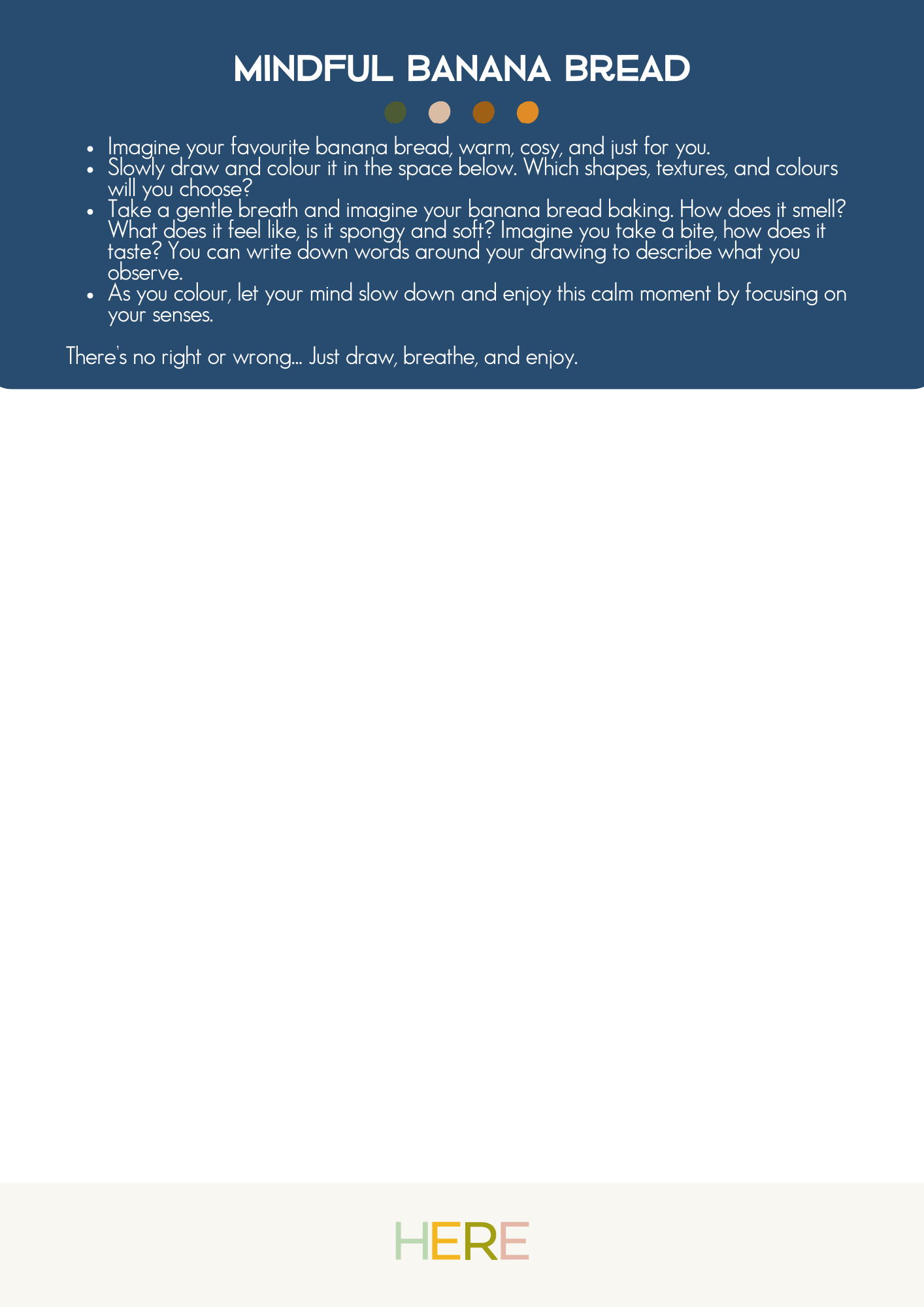 MINDFUL BANANA BREAD

• Imagine your favourite banana bread, warm, cosy, and just for you.
• Slowly draw and colour it in the space below. Which shapes, textures, and colours will you choose?
• Take a gentle breath and imagine your banana bread baking. How does it smell? What does it feel like, is it spongy and soft? Imagine you take a bite, how does it taste? You can write down words around your drawing to describe what you observe.
• As you colour, let your mind slow down and enjoy this calm moment by focusing on your senses.

There's no right or wrong... Just draw, breathe, and enjoy.

HERE